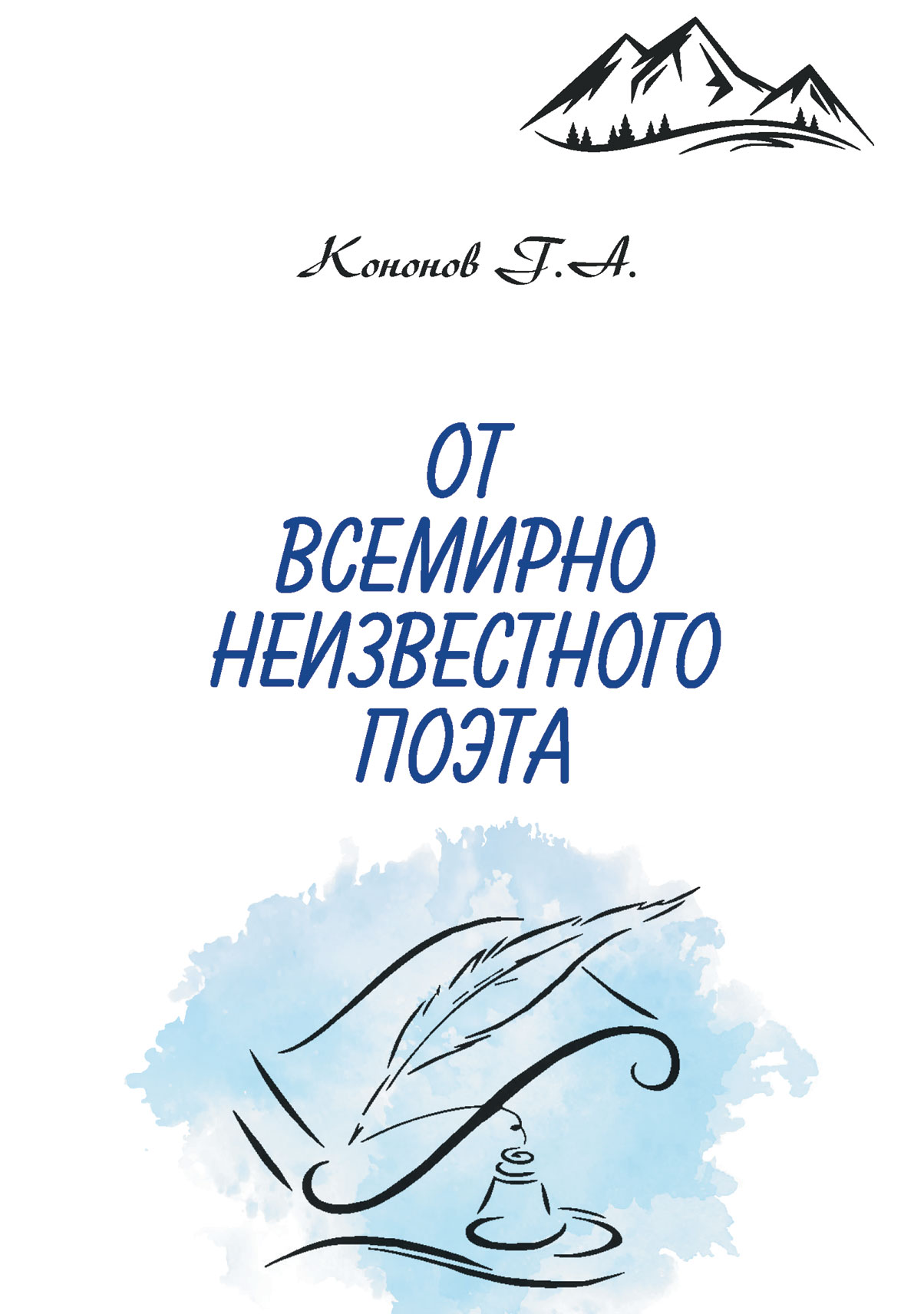 Кононов Г.А.

ОТ
ВСЕМИРНО
НЕИЗВЕСТНОГО
ПОЭТА